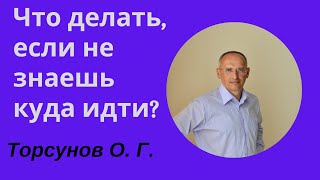 Что делать, если не знаешь куда идти?

Торсунов О. Г.